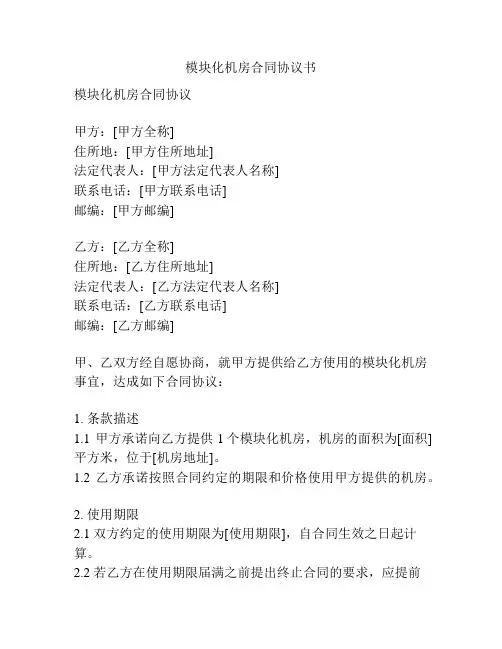 模块化机房合同协议书

模块化机房合同协议

甲方：[甲方全称]
住所地：[甲方住所地址]
法定代表人：[甲方法定代表人名称]
联系电话：[甲方联系电话]
邮编：[甲方邮编]

乙方：[乙方全称]
住所地：[乙方住所地址]
法定代表人：[乙方法定代表人名称]
联系电话：[乙方联系电话]
邮编：[乙方邮编]

甲、乙双方经自愿协商，就甲方提供给乙方使用的模块化机房事宜，达成如下合同协议：

1. 条款描述
1.1 甲方承诺向乙方提供 1 个模块化机房，机房的面积为[面积]平方米，位于[机房地址]。
1.2 乙方承诺按照合同约定的期限和价格使用甲方提供的机房。

2. 使用期限
2.1 双方约定的使用期限为[使用期限]，自合同生效之日起计算。
2.2 若乙方在使用期限届满之前提出终止合同的要求，应提前